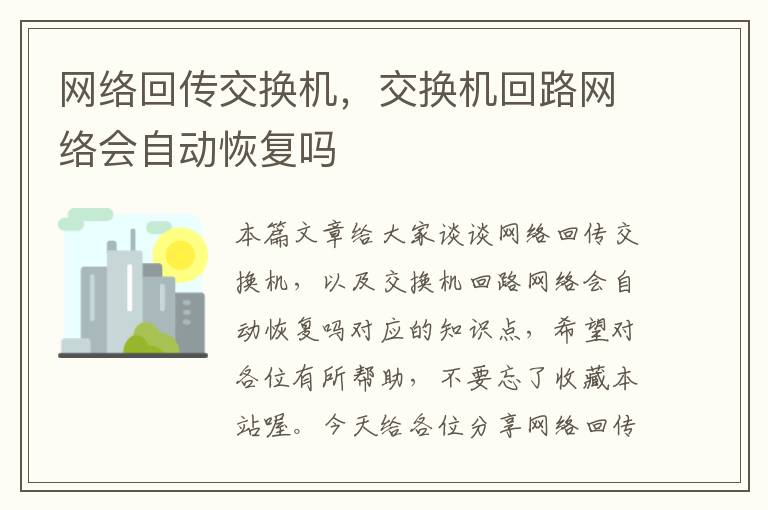 网络回传交换机，交换机回路网络会自动恢复吗

本篇文章给大家谈谈网络回传交换机，以及交换机回路网络会自动恢复吗对应的知识点，希望对各位有所帮助，不要忘了收藏本站喔。今天给各位分享网络回传